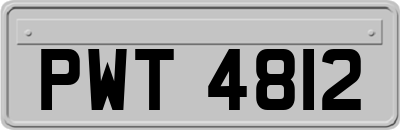 PWT 4812